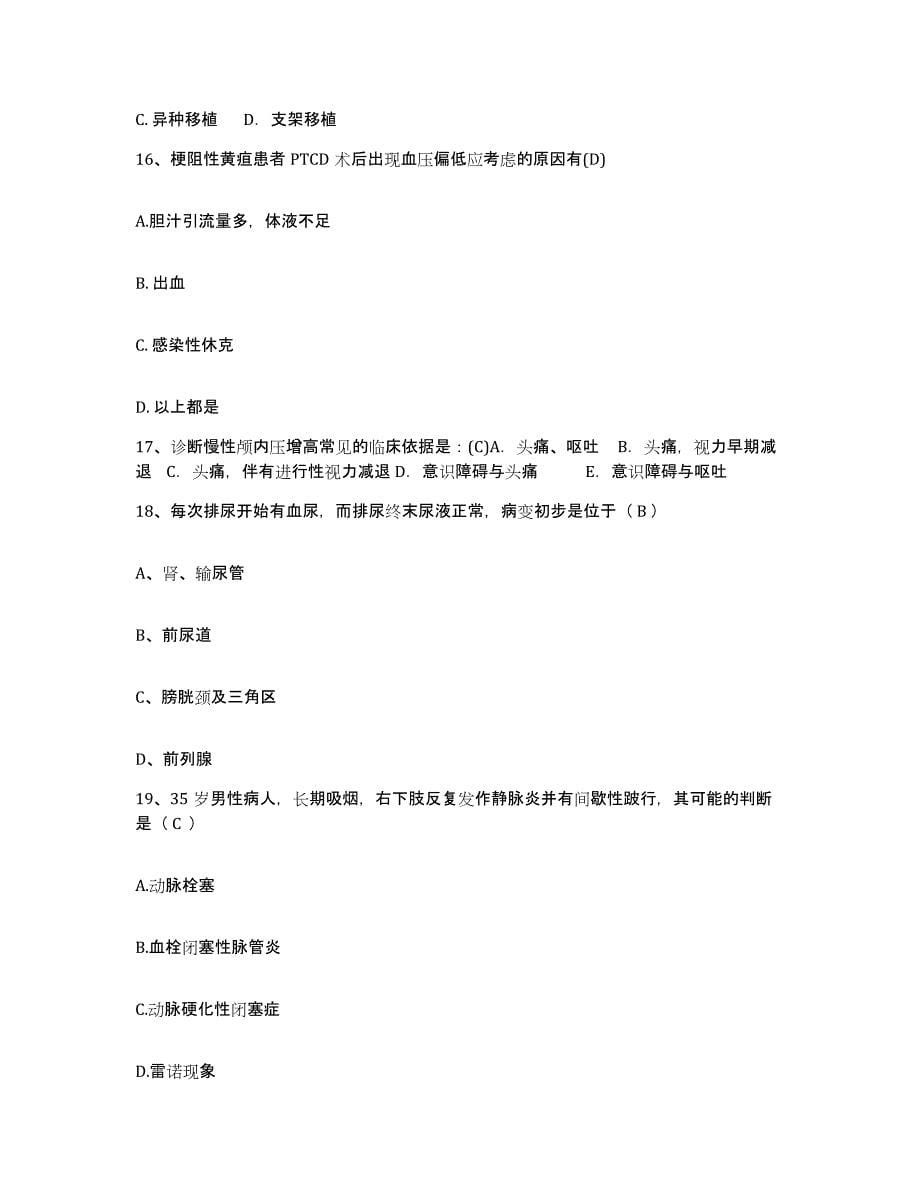 C. 异种移植　D. 支架移植

16、梗阻性黄疸患者 PTCD 术后出现血压偏低应考虑的原因有(D)

A.胆汁引流量多，体液不足

B. 出血

C. 感染性休克

D. 以上都是

17、诊断慢性颅内压增高常见的临床依据是：(C)A. 头痛、呕吐　B. 头痛，视力早期减退　C. 头痛，伴有进行性视力减退 D. 意识障碍与头痛　E. 意识障碍与呕吐

18、每次排尿开始有血尿，而排尿终末尿液正常，病变初步是位于（ B ）

A、肾、输尿管

B、前尿道

C、膀胱颈及三角区

D、前列腺

19、35 岁男性病人，长期吸烟，右下肢反复发作静脉炎并有间歇性跛行，其可能的判断是（ C ）

A.动脉栓塞

B.血栓闭塞性脉管炎

C.动脉硬化性闭塞症

D.雷诺现象